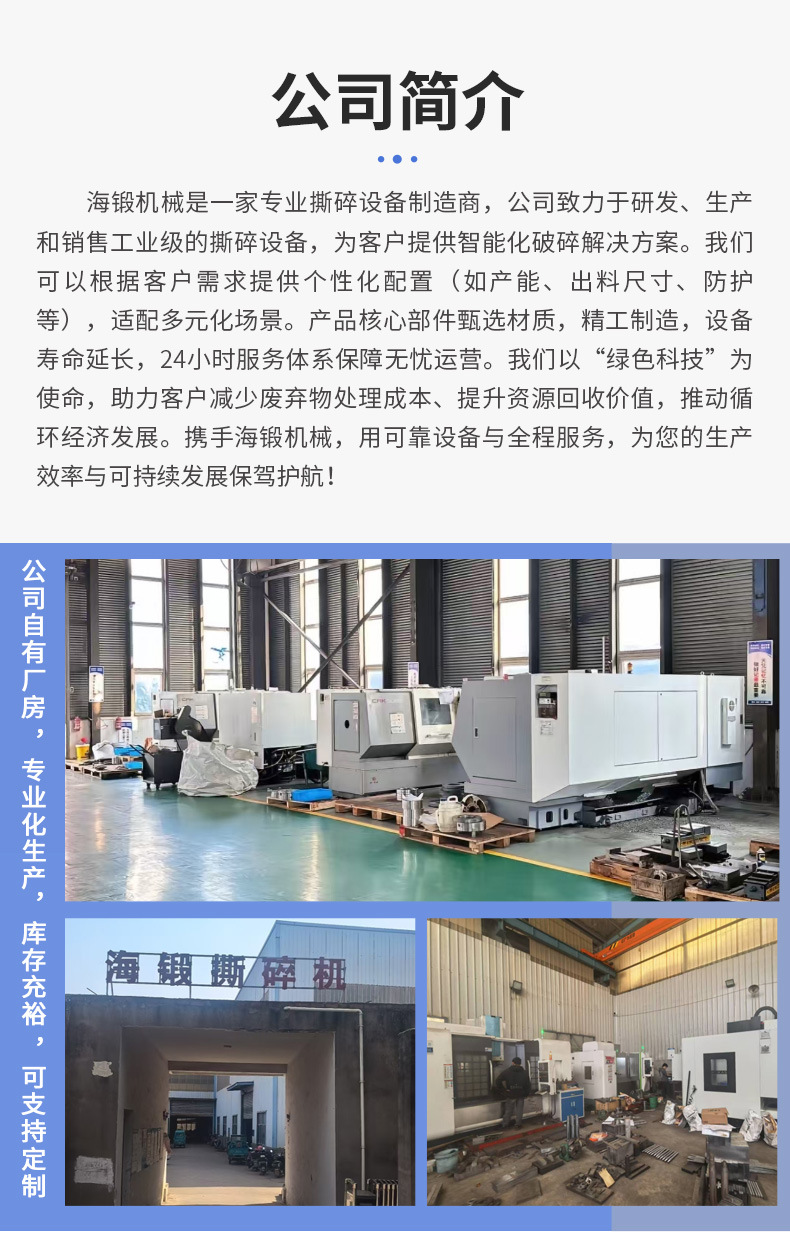 公司简介

海锻机械是一家专业撕碎设备制造商，公司致力于研发、生产和销售工业级的撕碎设备，为客户提供智能化破碎解决方案。我们可以根据客户需求提供个性化配置（如产能、出料尺寸、防护等），适配多元化场景。产品核心部件甄选材质，精工制造，设备寿命延长，24小时服务体系保障无忧运营。我们以“绿色科技”为使命，助力客户减少废弃物处理成本、提升资源回收价值，推动循环经济发展。携手海锻机械，用可靠设备与全程服务，为您的生产效率与可持续发展保驾护航！

公司自有厂房，专业化生产，库存充裕，可支持定制

海锻撕碎机